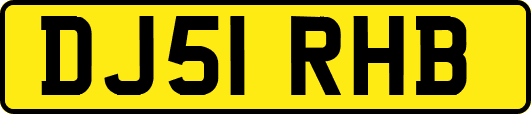 DJ51 RHB